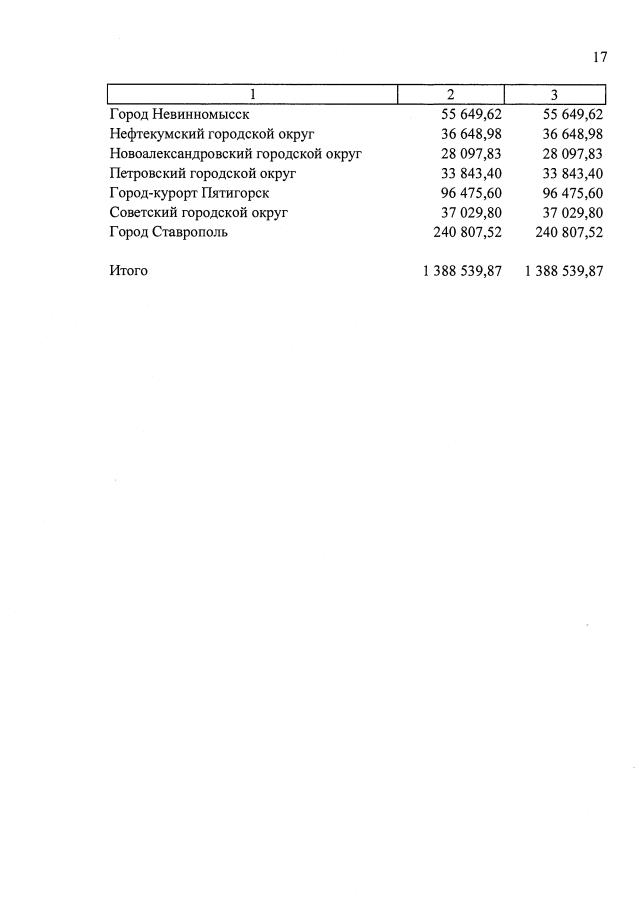 17

| 1 | 2 | 3 |
|---|---|---|
| Город Невинномысск | 55 649,62 | 55 649,62 |
| Нефтекумский городской округ | 36 648,98 | 36 648,98 |
| Новоалександровский городской округ | 28 097,83 | 28 097,83 |
| Петровский городской округ | 33 843,40 | 33 843,40 |
| Город-курорт Пятигорск | 96 475,60 | 96 475,60 |
| Советский городской округ | 37 029,80 | 37 029,80 |
| Город Ставрополь | 240 807,52 | 240 807,52 |
| Итого | 1 388 539,87 | 1 388 539,87 |